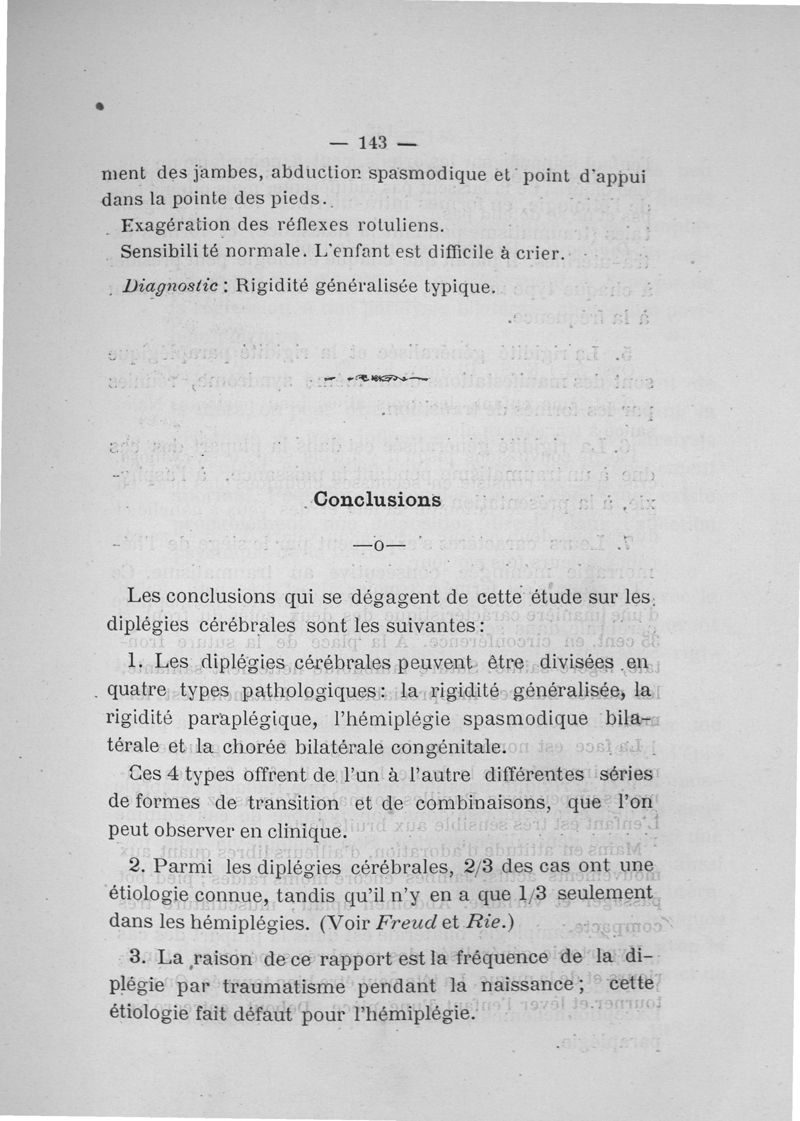 — 143 —

ment des jambes, abduction spasmodique et point d'appui dans la pointe des pieds.

Exagération des réflexes rotuliens.

Sensibilité normale. L'enfant est difficile à crier.

Diagnostic : Rigidité généralisée typique.

Conclusions

—o—

Les conclusions qui se dégagent de cette étude sur les diplégies cérébrales sont les suivantes :

1. Les diplégies cérébrales peuvent être divisées en quatre types pathologiques : la rigidité généralisée, la rigidité paraplégique, l'hémiplégie spasmodique bilatérale et la chorée bilatérale congénitale.

Ces 4 types offrent de l'un à l'autre différentes séries de formes de transition et de combinaisons, que l'on peut observer en clinique.

2. Parmi les diplégies cérébrales, 2/3 des cas ont une étiologie connue, tandis qu'il n'y en a que 1/3 seulement dans les hémiplégies. (Voir Freud et Rie.)

3. La raison de ce rapport est la fréquence de la diplégie par traumatisme pendant la naissance ; cette étiologie fait défaut pour l'hémiplégie.